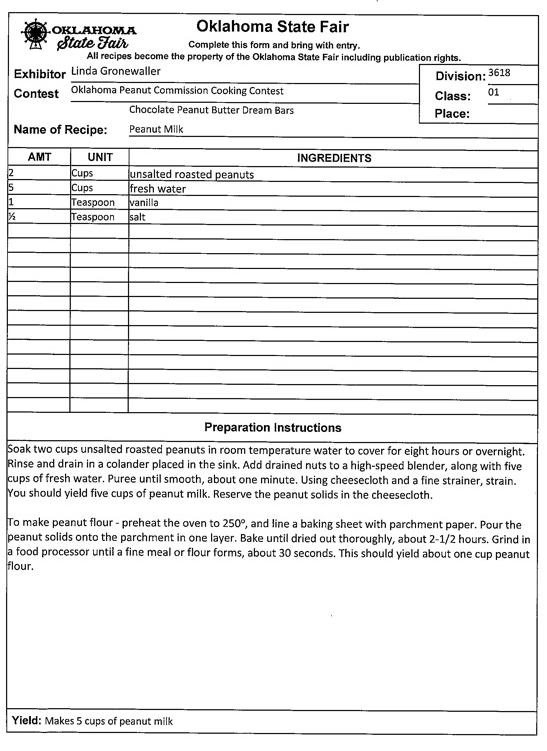 OKLAHOMA State Fair

Oklahoma State Fair
Complete this form and bring with entry.
All recipes become the property of the Oklahoma State Fair including publication rights.

Exhibitor Linda Gronewaller
Contest Oklahoma Peanut Commission Cooking Contest
Chocolate Peanut Butter Dream Bars
Name of Recipe: Peanut Milk

Division: 3618
Class: 01
Place:

| AMT | UNIT | INGREDIENTS |
|---|---|---|
| 2 | Cups | unsalted roasted peanuts |
| 5 | Cups | fresh water |
| 1 | Teaspoon | vanilla |
| ½ | Teaspoon | salt |

Preparation Instructions

Soak two cups unsalted roasted peanuts in room temperature water to cover for eight hours or overnight. Rinse and drain in a colander placed in the sink. Add drained nuts to a high-speed blender, along with five cups of fresh water. Puree until smooth, about one minute. Using cheesecloth and a fine strainer, strain. You should yield five cups of peanut milk. Reserve the peanut solids in the cheesecloth.

To make peanut flour - preheat the oven to 250º, and line a baking sheet with parchment paper. Pour the peanut solids onto the parchment in one layer. Bake until dried out thoroughly, about 2-1/2 hours. Grind in a food processor until a fine meal or flour forms, about 30 seconds. This should yield about one cup peanut flour.

Yield: Makes 5 cups of peanut milk